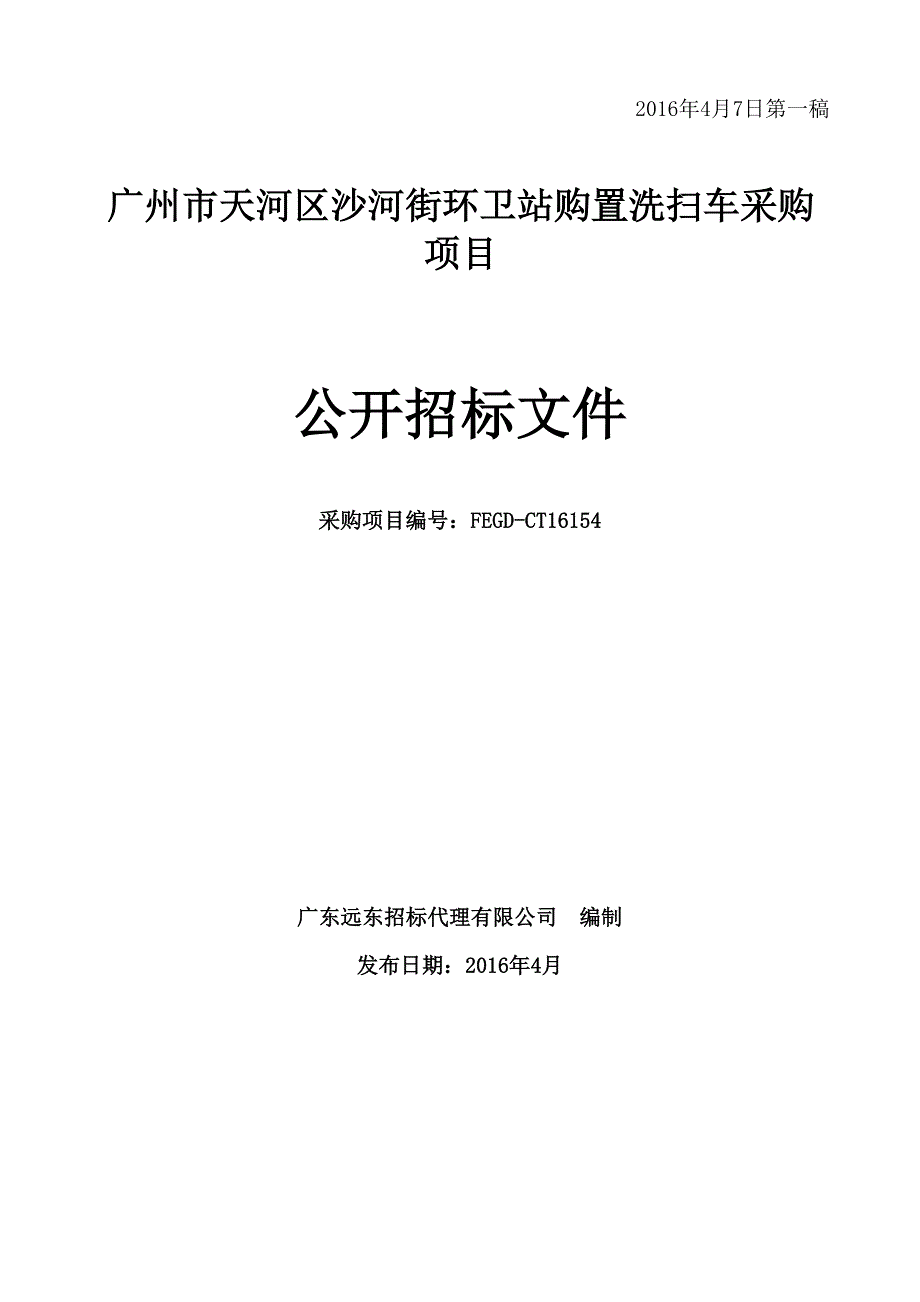 2016年4月7日第一稿

广州市天河区沙河街环卫站购置洗扫车采购项目

公开招标文件

采购项目编号：FEGD-CT16154

广东远东招标代理有限公司　编制

发布日期：2016年4月